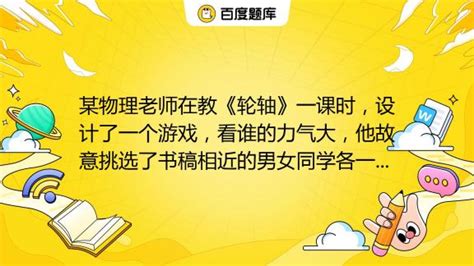 百度题库

某物理老师在教《轮轴》一课时，设计了一个游戏，看谁的力气大，他故意挑选了书稿相近的男女同学各一...

W